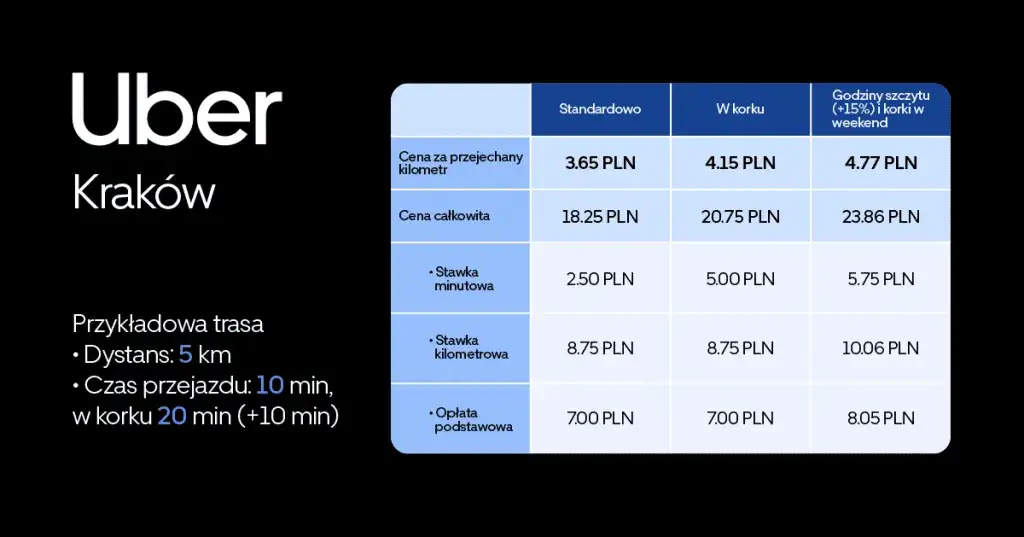 Uber
Kraków

Przykładowa trasa
• Dystans: 5 km
• Czas przejazdu: 10 min, w korku 20 min (+10 min)

| | Standardowo | W korku | Godziny szczytu (+15%) i korki w weekend |
|---|---|---|---|
| Cena za przejechany kilometr | 3.65 PLN | 4.15 PLN | 4.77 PLN |
| Cena całkowita | 18.25 PLN | 20.75 PLN | 23.86 PLN |
| • Stawka minutowa | 2.50 PLN | 5.00 PLN | 5.75 PLN |
| • Stawka kilometrowa | 8.75 PLN | 8.75 PLN | 10.06 PLN |
| • Opłata podstawowa | 7.00 PLN | 7.00 PLN | 8.05 PLN |